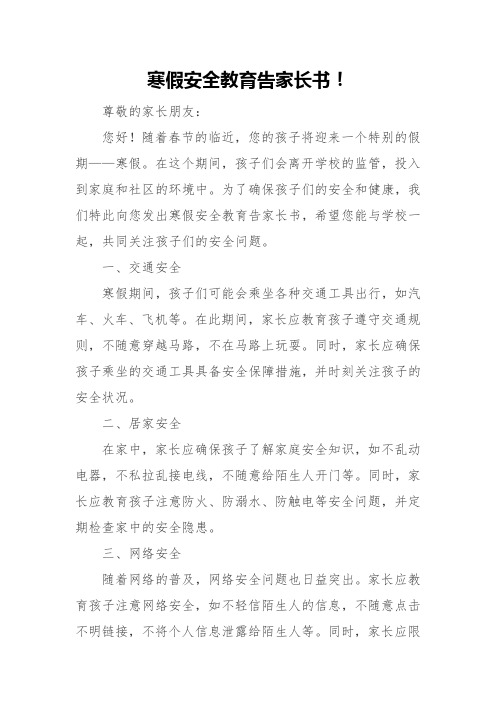 寒假安全教育告家长书！

尊敬的家长朋友：

您好！随着春节的临近，您的孩子将迎来一个特别的假期——寒假。在这个期间，孩子们会离开学校的监管，投入到家庭和社区的环境中。为了确保孩子们的安全和健康，我们特此向您发出寒假安全教育告家长书，希望您能与学校一起，共同关注孩子们的安全问题。

一、交通安全

寒假期间，孩子们可能会乘坐各种交通工具出行，如汽车、火车、飞机等。在此期间，家长应教育孩子遵守交通规则，不随意穿越马路，不在马路上玩耍。同时，家长应确保孩子乘坐的交通工具具备安全保障措施，并时刻关注孩子的安全状况。

二、居家安全

在家中，家长应确保孩子了解家庭安全知识，如不乱动电器，不私拉乱接电线，不随意给陌生人开门等。同时，家长应教育孩子注意防火、防溺水、防触电等安全问题，并定期检查家中的安全隐患。

三、网络安全

随着网络的普及，网络安全问题也日益突出。家长应教育孩子注意网络安全，如不轻信陌生人的信息，不随意点击不明链接，不将个人信息泄露给陌生人等。同时，家长应限